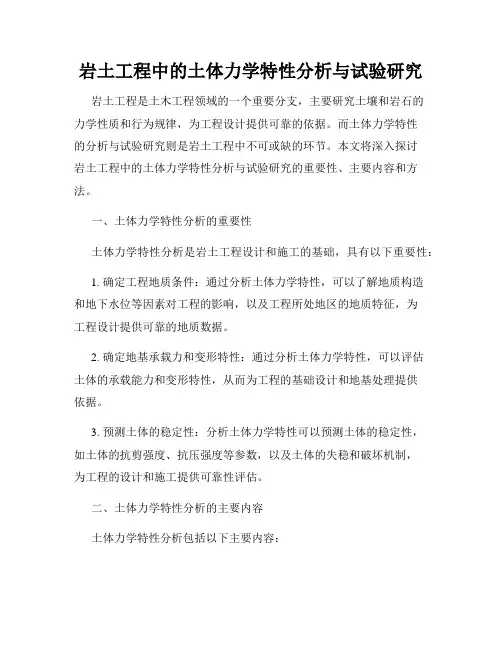 岩土工程中的土体力学特性分析与试验研究

岩土工程是土木工程领域的一个重要分支，主要研究土壤和岩石的力学性质和行为规律，为工程设计提供可靠的依据。而土体力学特性的分析与试验研究则是岩土工程中不可或缺的环节。本文将深入探讨岩土工程中的土体力学特性分析与试验研究的重要性、主要内容和方法。

一、土体力学特性分析的重要性

土体力学特性分析是岩土工程设计和施工的基础，具有以下重要性：

1. 确定工程地质条件：通过分析土体力学特性，可以了解地质构造和地下水位等因素对工程的影响，以及工程所处地区的地质特征，为工程设计提供可靠的地质数据。

2. 确定地基承载力和变形特性：通过分析土体力学特性，可以评估土体的承载能力和变形特性，从而为工程的基础设计和地基处理提供依据。

3. 预测土体的稳定性：分析土体力学特性可以预测土体的稳定性，如土体的抗剪强度、抗压强度等参数，以及土体的失稳和破坏机制，为工程的设计和施工提供可靠性评估。

二、土体力学特性分析的主要内容

土体力学特性分析包括以下主要内容：